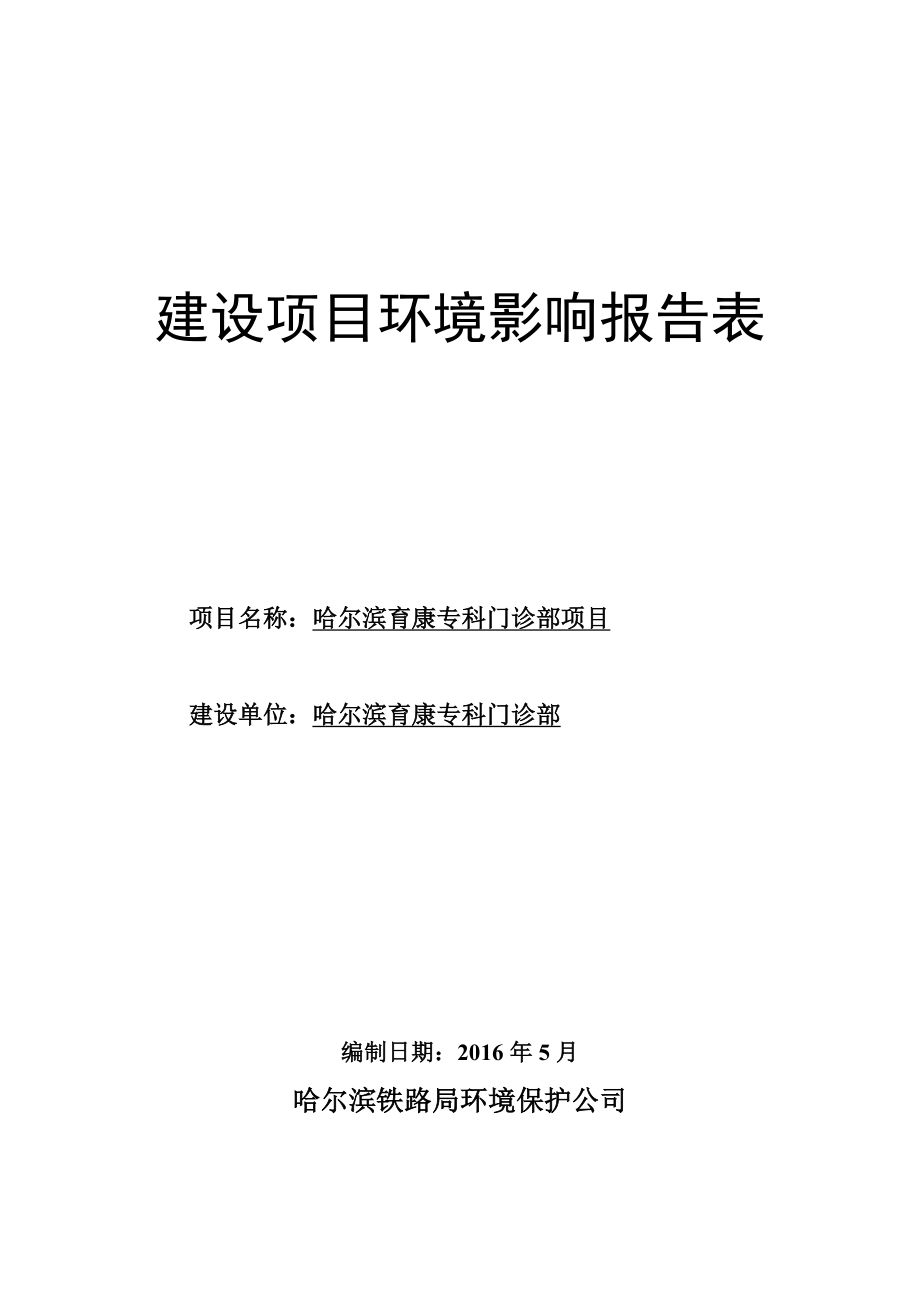 建设项目环境影响报告表

项目名称：哈尔滨育康专科门诊部项目

建设单位：哈尔滨育康专科门诊部

编制日期：2016 年 5 月

哈尔滨铁路局环境保护公司